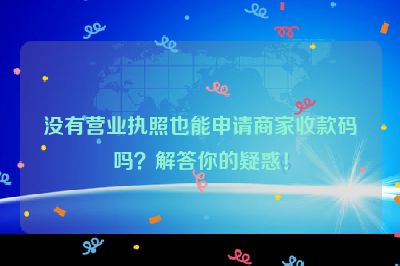 没有营业执照也能申请商家收款码吗？解答你的疑惑！